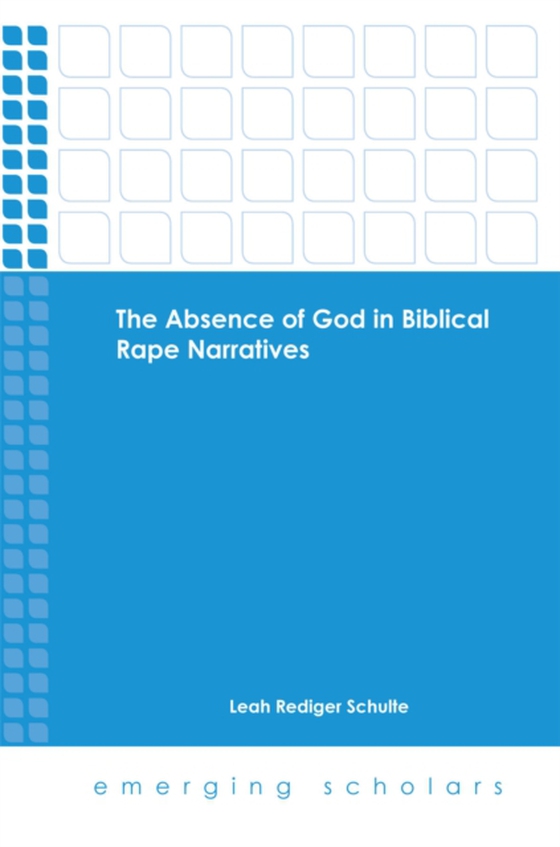 The Absence of God in Biblical Rape Narratives

Leah Rediger Schulte

emerging scholars